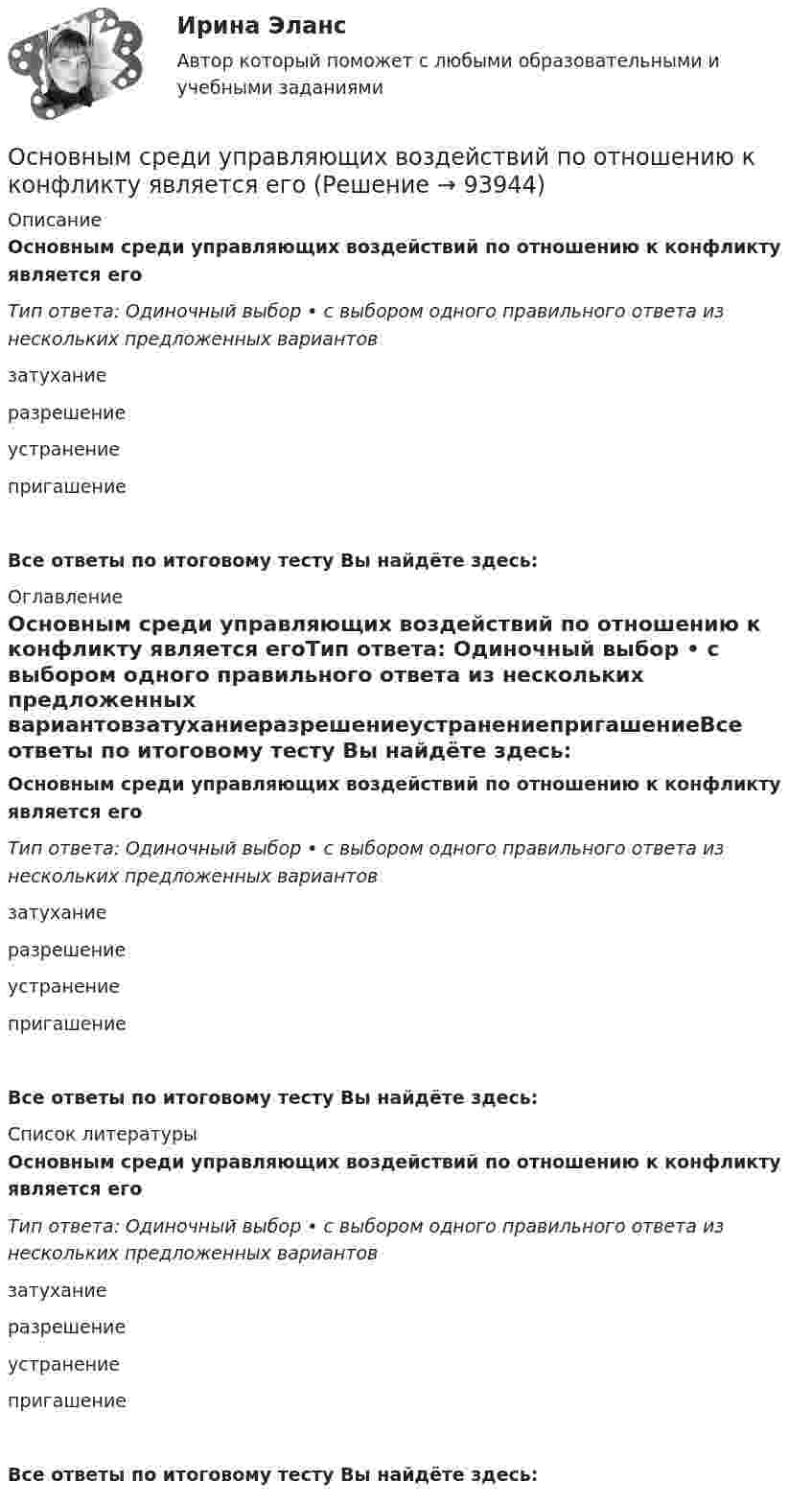 Ирина Эланс

Автор который поможет с любыми образовательными и учебными заданиями

Основным среди управляющих воздействий по отношению к конфликту является его (Решение → 93944)

Описание

Основным среди управляющих воздействий по отношению к конфликту является его

Тип ответа: Одиночный выбор • с выбором одного правильного ответа из нескольких предложенных вариантов

затухание

разрешение

устранение

пригашение

Все ответы по итоговому тесту Вы найдёте здесь:

Оглавление

Основным среди управляющих воздействий по отношению к конфликту является егоТип ответа: Одиночный выбор • с выбором одного правильного ответа из нескольких предложенных вариантовзатуханиеразрешениеустранениепригашениеВсе ответы по итоговому тесту Вы найдёте здесь:

Основным среди управляющих воздействий по отношению к конфликту является его

Тип ответа: Одиночный выбор • с выбором одного правильного ответа из нескольких предложенных вариантов

затухание

разрешение

устранение

пригашение

Все ответы по итоговому тесту Вы найдёте здесь:

Список литературы

Основным среди управляющих воздействий по отношению к конфликту является его

Тип ответа: Одиночный выбор • с выбором одного правильного ответа из нескольких предложенных вариантов

затухание

разрешение

устранение

пригашение

Все ответы по итоговому тесту Вы найдёте здесь: